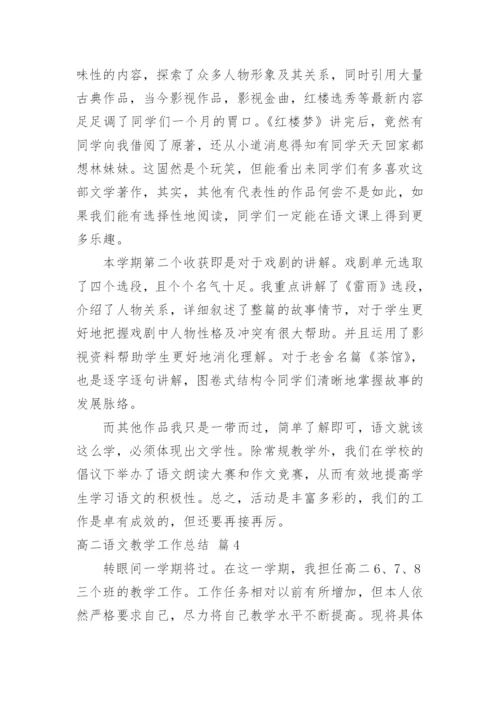 味性的内容，探索了众多人物形象及其关系，同时引用大量古典作品，当今影视作品，影视金曲，红楼选秀等最新内容足足调了同学们一个月的胃口。《红楼梦》讲完后，竟然有同学向我借阅了原著，还从小道消息得知有同学天天回家都想林妹妹。这固然是个玩笑，但能看出来同学们有多喜欢这部文学著作，其实，其他有代表性的作品何尝不是如此，如果我们能有选择性地阅读，同学们一定能在语文课上得到更多乐趣。

本学期第二个收获即是对于戏剧的讲解。戏剧单元选取了四个选段，且个个名气十足。我重点讲解了《雷雨》选段，介绍了人物关系，详细叙述了整篇的故事情节，对于学生更好地把握戏剧中人物性格及冲突有很大帮助。并且运用了影视资料帮助学生更好地消化理解。对于老舍名篇《茶馆》，也是逐字逐句讲解，图卷式结构令同学们清晰地掌握故事的发展脉络。

而其他作品我只是一带而过，简单了解即可，语文就该这么学，必须体现出文学性。除常规教学外，我们在学校的倡议下举办了语文朗读大赛和作文竞赛，从而有效地提高学生学习语文的积极性。总之，活动是丰富多彩的，我们的工作是卓有成效的，但还要再接再厉。

高二语文教学工作总结 篇4

转眼间一学期将过。在这一学期，我担任高二6、7、8三个班的教学工作。工作任务相对以前有所增加，但本人依然严格要求自己，尽力将自己教学水平不断提高。现将具体